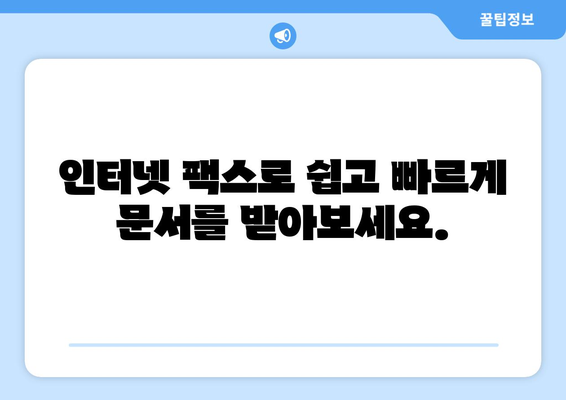 꿀팁정보

인터넷 팩스로 쉽고 빠르게 문서를 받아보세요.